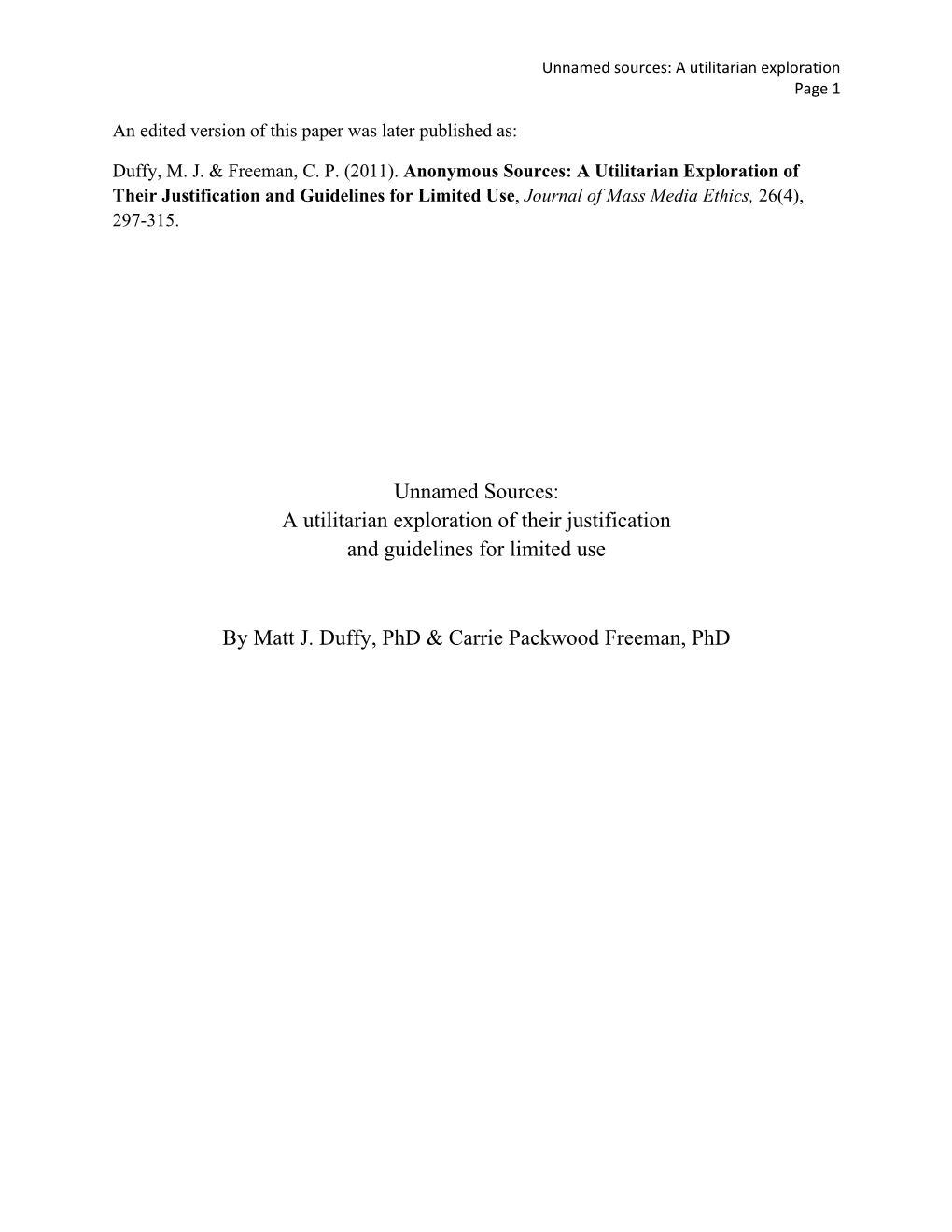 Unnamed sources: A utilitarian exploration
Page 1

An edited version of this paper was later published as:

Duffy, M. J. & Freeman, C. P. (2011). Anonymous Sources: A Utilitarian Exploration of Their Justification and Guidelines for Limited Use, Journal of Mass Media Ethics, 26(4), 297-315.

Unnamed Sources:
A utilitarian exploration of their justification and guidelines for limited use

By Matt J. Duffy, PhD & Carrie Packwood Freeman, PhD